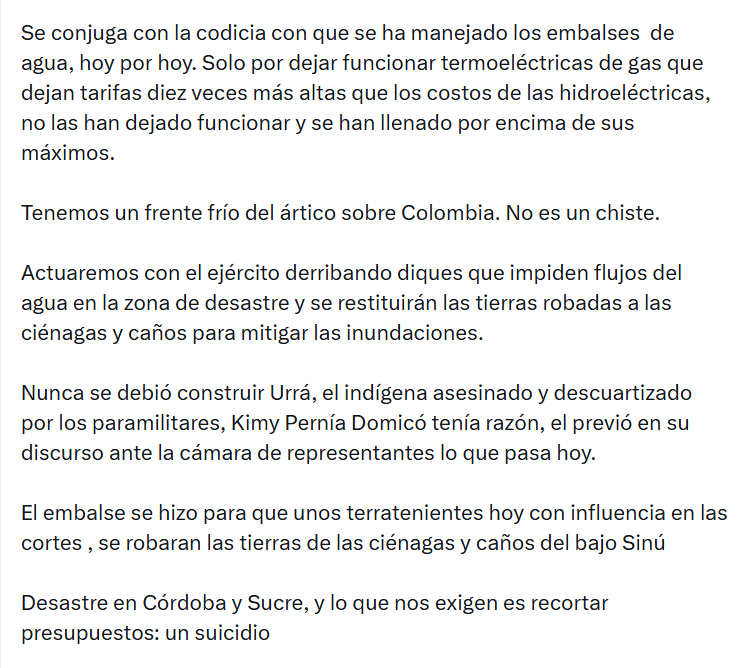 Se conjuga con la codicia con que se ha manejado los embalses de agua, hoy por hoy. Solo por dejar funcionar termoeléctricas de gas que dejan tarifas diez veces más altas que los costos de las hidroeléctricas, no las han dejado funcionar y se han llenado por encima de sus máximos.

Tenemos un frente frío del ártico sobre Colombia. No es un chiste.

Actuaremos con el ejército derribando diques que impiden flujos del agua en la zona de desastre y se restituirán las tierras robadas a las ciénagas y caños para mitigar las inundaciones.

Nunca se debió construir Urrá, el indígena asesinado y descuartizado por los paramilitares, Kimy Pernía Domicó tenía razón, el previó en su discurso ante la cámara de representantes lo que pasa hoy.

El embalse se hizo para que unos terratenientes hoy con influencia en las cortes , se robaran las tierras de las ciénagas y caños del bajo Sinú

Desastre en Córdoba y Sucre, y lo que nos exigen es recortar presupuestos: un suicidio